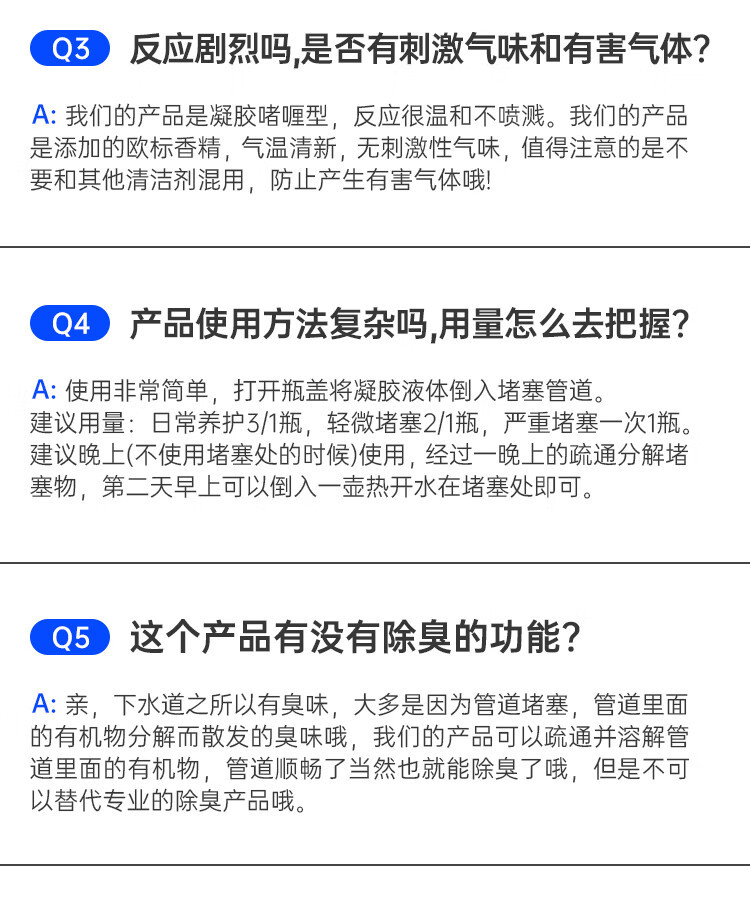 Q3 反应剧烈吗,是否有刺激气味和有害气体?

A: 我们的产品是凝胶啫喱型，反应很温和不喷溅。我们的产品是添加的欧标香精，气温清新，无刺激性气味，值得注意的是不要和其他清洁剂混用，防止产生有害气体哦!

Q4 产品使用方法复杂吗,用量怎么去把握?

A: 使用非常简单，打开瓶盖将凝胶液体倒入堵塞管道。
建议用量：日常养护3/1瓶，轻微堵塞2/1瓶，严重堵塞一次1瓶。
建议晚上(不使用堵塞处的时候)使用，经过一晚上的疏通分解堵塞物，第二天早上可以倒入一壶热开水在堵塞处即可。

Q5 这个产品有没有除臭的功能?

A: 亲，下水道之所以有臭味，大多是因为管道堵塞，管道里面的有机物分解而散发的臭味哦，我们的产品可以疏通并溶解管道里面的有机物，管道顺畅了当然也就能除臭了哦，但是不可以替代专业的除臭产品哦。